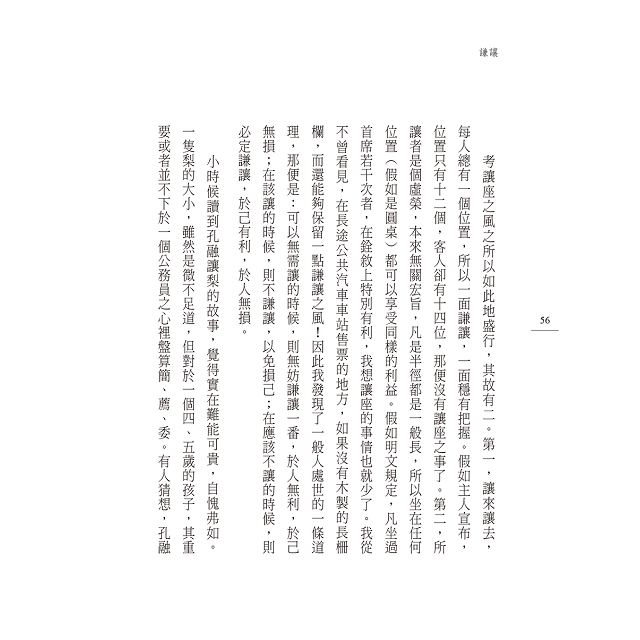 謙讓

56

考讓座之風之所以如此地盛行，其故有二。第一，讓來讓去，每人總有一個位置，所以一面謙讓，一面穩有把握。假如主人宣布，位置只有十二個，客人卻有十四位，那便沒有讓座之事了。第二，所讓者是個虛榮，本來無關宏旨，凡是半徑都是一般長，所以坐在任何位置（假如是圓桌）都可以享受同樣的利益。假如明文規定，凡坐過首席若干次者，在銓敘上特別有利，我想讓座的事情也就少了。我從不曾看見，在長途公共汽車車站售票的地方，如果沒有木製的長柵欄，而還能夠保留一點謙讓之風！因此我發現了一般人處世的一條道理，那便是：可以無需讓的時候，則無妨謙讓一番，於人無利，於己無損；在該讓的時候，則不謙讓，以免損己；在應該不讓的時候，則必定謙讓，於己有利，於人無損。

小時候讀到孔融讓梨的故事，覺得實在難能可貴，自愧弗如。一隻梨的大小，雖然是微不足道，但對於一個四、五歲的孩子，其重要或者並不下於一個公務員之心裡盤算簡、薦、委。有人猜想，孔融